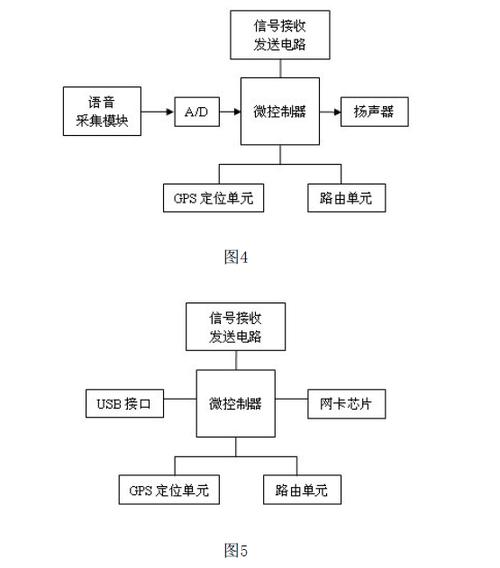 信号接收
发送电路

语音
采集模块

A/D

微控制器

扬声器

GPS 定位单元

路由单元

图4

信号接收
发送电路

USB 接口

微控制器

网卡芯片

GPS 定位单元

路由单元

图5